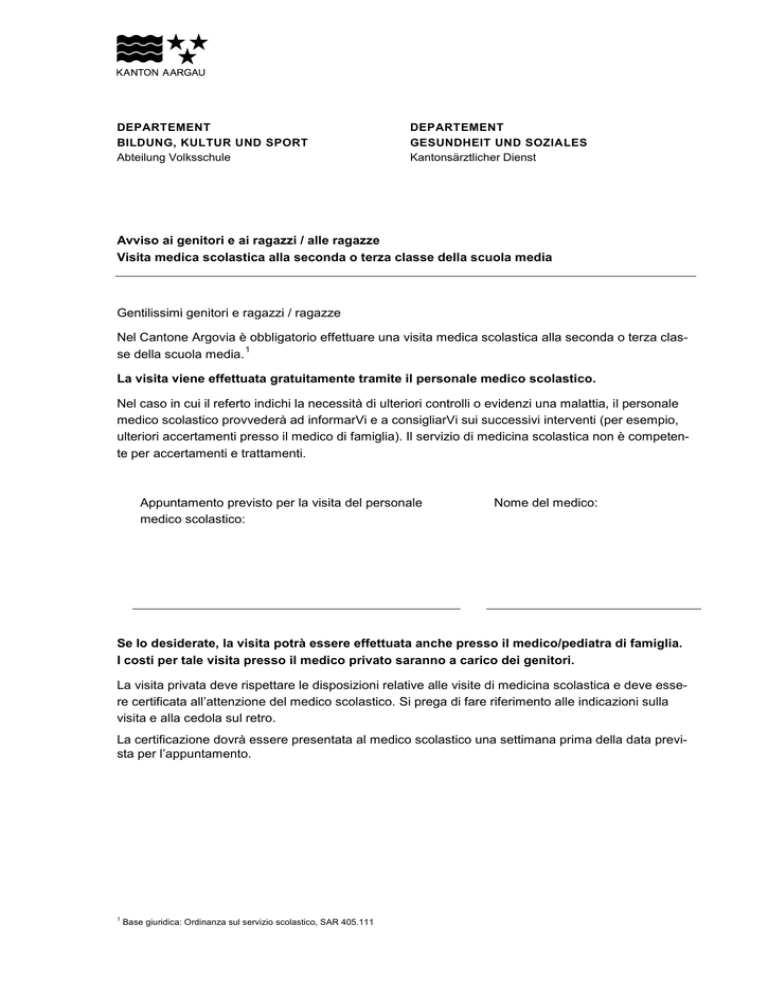 KANTON AARGAU

DEPARTEMENT
BILDUNG, KULTUR UND SPORT
Abteilung Volksschule

DEPARTEMENT
GESUNDHEIT UND SOZIALES
Kantonsärztlicher Dienst

Avviso ai genitori e ai ragazzi / alle ragazze
Visita medica scolastica alla seconda o terza classe della scuola media

Gentilissimi genitori e ragazzi / ragazze

Nel Cantone Argovia è obbligatorio effettuare una visita medica scolastica alla seconda o terza classe della scuola media.$^1$

La visita viene effettuata gratuitamente tramite il personale medico scolastico.

Nel caso in cui il referto indichi la necessità di ulteriori controlli o evidenzi una malattia, il personale medico scolastico provvederà ad informarVi e a consigliarVi sui successivi interventi (per esempio, ulteriori accertamenti presso il medico di famiglia). Il servizio di medicina scolastica non è competente per accertamenti e trattamenti.

Appuntamento previsto per la visita del personale medico scolastico:

Nome del medico:

Se lo desiderate, la visita potrà essere effettuata anche presso il medico/pediatra di famiglia. I costi per tale visita presso il medico privato saranno a carico dei genitori.

La visita privata deve rispettare le disposizioni relative alle visite di medicina scolastica e deve essere certificata all'attenzione del medico scolastico. Si prega di fare riferimento alle indicazioni sulla visita e alla cedola sul retro.

La certificazione dovrà essere presentata al medico scolastico una settimana prima della data prevista per l'appuntamento.

$^1$ Base giuridica: Ordinanza sul servizio scolastico, SAR 405.111